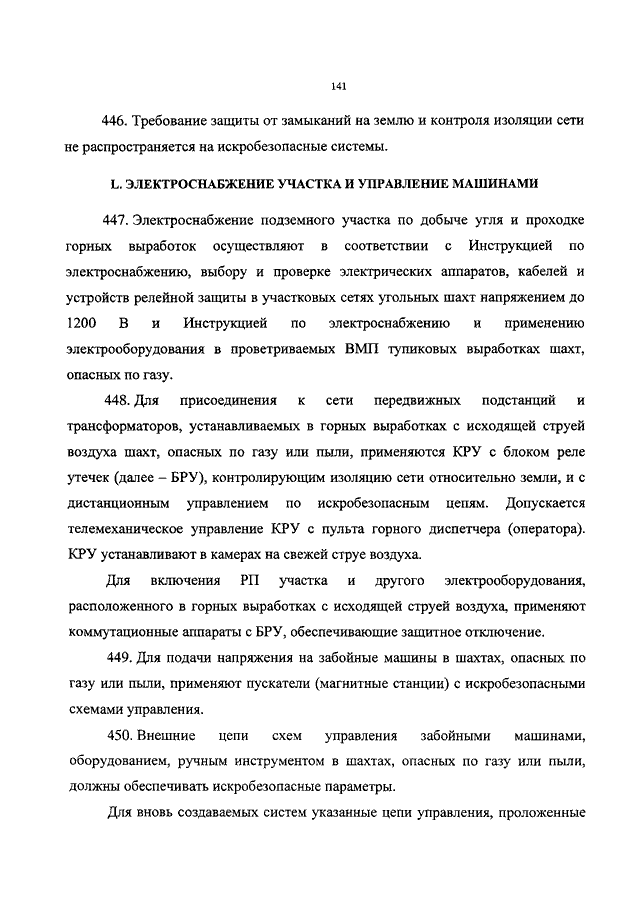 141

446. Требование защиты от замыканий на землю и контроля изоляции сети не распространяется на искробезопасные системы.

L. ЭЛЕКТРОСНАБЖЕНИЕ УЧАСТКА И УПРАВЛЕНИЕ МАШИНАМИ

447. Электроснабжение подземного участка по добыче угля и проходке горных выработок осуществляют в соответствии с Инструкцией по электроснабжению, выбору и проверке электрических аппаратов, кабелей и устройств релейной защиты в участковых сетях угольных шахт напряжением до 1200 В и Инструкцией по электроснабжению и применению электрооборудования в проветриваемых ВМП тупиковых выработках шахт, опасных по газу.

448. Для присоединения к сети передвижных подстанций и трансформаторов, устанавливаемых в горных выработках с исходящей струей воздуха шахт, опасных по газу или пыли, применяются КРУ с блоком реле утечек (далее – БРУ), контролирующим изоляцию сети относительно земли, и с дистанционным управлением по искробезопасным цепям. Допускается телемеханическое управление КРУ с пульта горного диспетчера (оператора). КРУ устанавливают в камерах на свежей струе воздуха.

Для включения РП участка и другого электрооборудования, расположенного в горных выработках с исходящей струей воздуха, применяют коммутационные аппараты с БРУ, обеспечивающие защитное отключение.

449. Для подачи напряжения на забойные машины в шахтах, опасных по газу или пыли, применяют пускатели (магнитные станции) с искробезопасными схемами управления.

450. Внешние цепи схем управления забойными машинами, оборудованием, ручным инструментом в шахтах, опасных по газу или пыли, должны обеспечивать искробезопасные параметры.

Для вновь создаваемых систем указанные цепи управления, проложенные